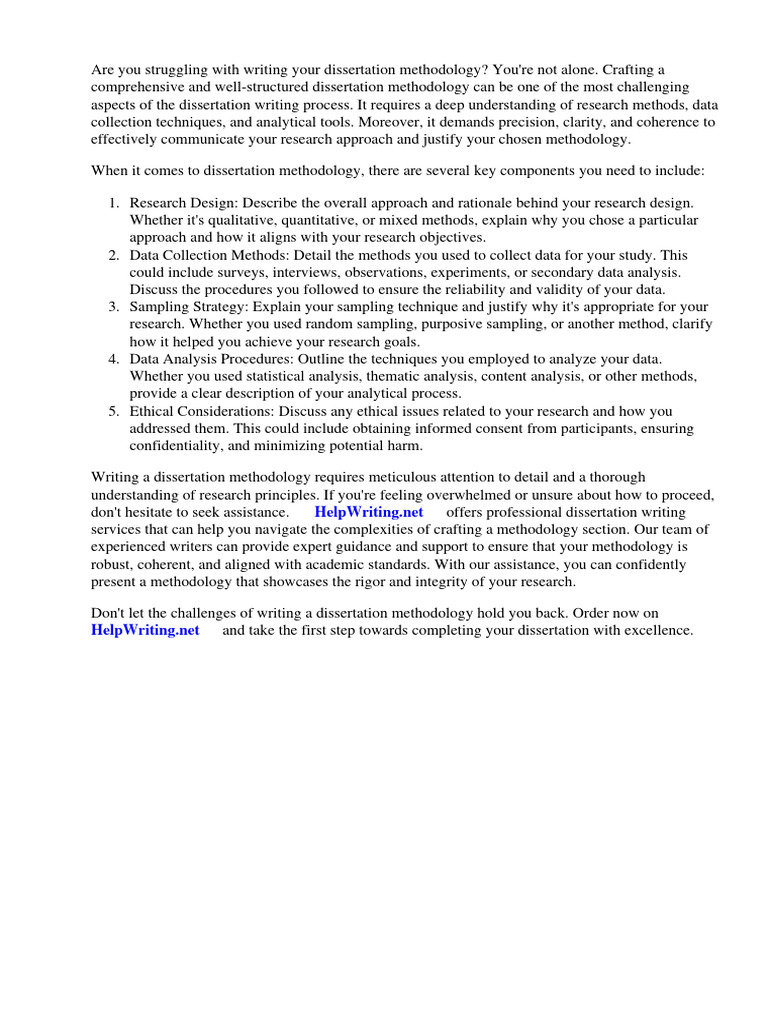 Are you struggling with writing your dissertation methodology? You're not alone. Crafting a comprehensive and well-structured dissertation methodology can be one of the most challenging aspects of the dissertation writing process. It requires a deep understanding of research methods, data collection techniques, and analytical tools. Moreover, it demands precision, clarity, and coherence to effectively communicate your research approach and justify your chosen methodology.

When it comes to dissertation methodology, there are several key components you need to include:

1. Research Design: Describe the overall approach and rationale behind your research design. Whether it's qualitative, quantitative, or mixed methods, explain why you chose a particular approach and how it aligns with your research objectives.
2. Data Collection Methods: Detail the methods you used to collect data for your study. This could include surveys, interviews, observations, experiments, or secondary data analysis. Discuss the procedures you followed to ensure the reliability and validity of your data.
3. Sampling Strategy: Explain your sampling technique and justify why it's appropriate for your research. Whether you used random sampling, purposive sampling, or another method, clarify how it helped you achieve your research goals.
4. Data Analysis Procedures: Outline the techniques you employed to analyze your data. Whether you used statistical analysis, thematic analysis, content analysis, or other methods, provide a clear description of your analytical process.
5. Ethical Considerations: Discuss any ethical issues related to your research and how you addressed them. This could include obtaining informed consent from participants, ensuring confidentiality, and minimizing potential harm.

Writing a dissertation methodology requires meticulous attention to detail and a thorough understanding of research principles. If you're feeling overwhelmed or unsure about how to proceed, don't hesitate to seek assistance. HelpWriting.net offers professional dissertation writing services that can help you navigate the complexities of crafting a methodology section. Our team of experienced writers can provide expert guidance and support to ensure that your methodology is robust, coherent, and aligned with academic standards. With our assistance, you can confidently present a methodology that showcases the rigor and integrity of your research.

Don't let the challenges of writing a dissertation methodology hold you back. Order now on HelpWriting.net and take the first step towards completing your dissertation with excellence.